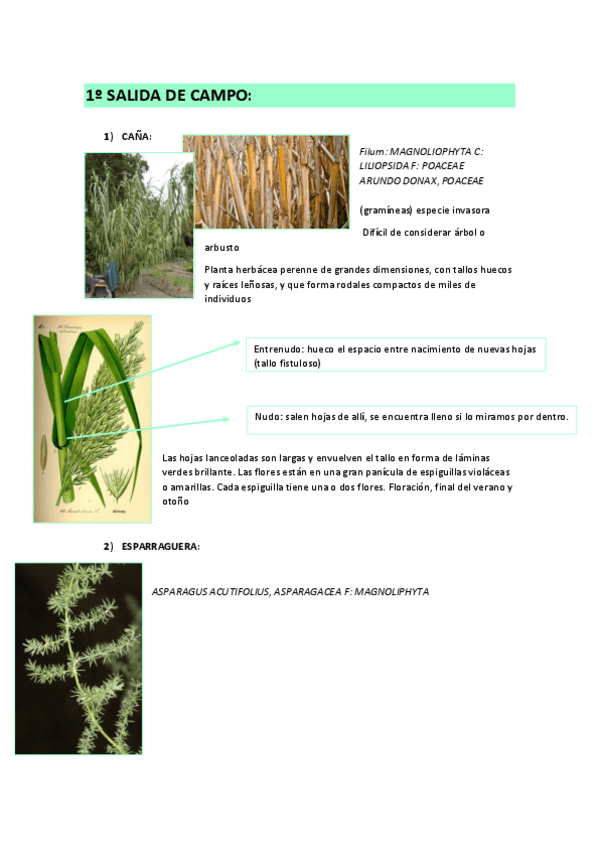 1º SALIDA DE CAMPO:

1) CAÑA:

Filum: MAGNOLIOPHYTA C: LILIOPSIDA F: POACEAE ARUNDO DONAX, POACEAE

(gramíneas) especie invasora

Difícil de considerar árbol o arbusto

Planta herbácea perenne de grandes dimensiones, con tallos huecos y raíces leñosas, y que forma rodales compactos de miles de individuos

Entrenudo: hueco el espacio entre nacimiento de nuevas hojas (tallo fistuloso)

Nudo: salen hojas de allí, se encuentra lleno si lo miramos por dentro.

Las hojas lanceoladas son largas y envuelven el tallo en forma de láminas verdes brillante. Las flores están en una gran panícula de espiguillas violáceas o amarillas. Cada espiguilla tiene una o dos flores. Floración, final del verano y otoño

2) ESPARRAGUERA:

ASPARAGUS ACUTIFOLIUS, ASPARAGACEA F: MAGNOLIPHYTA